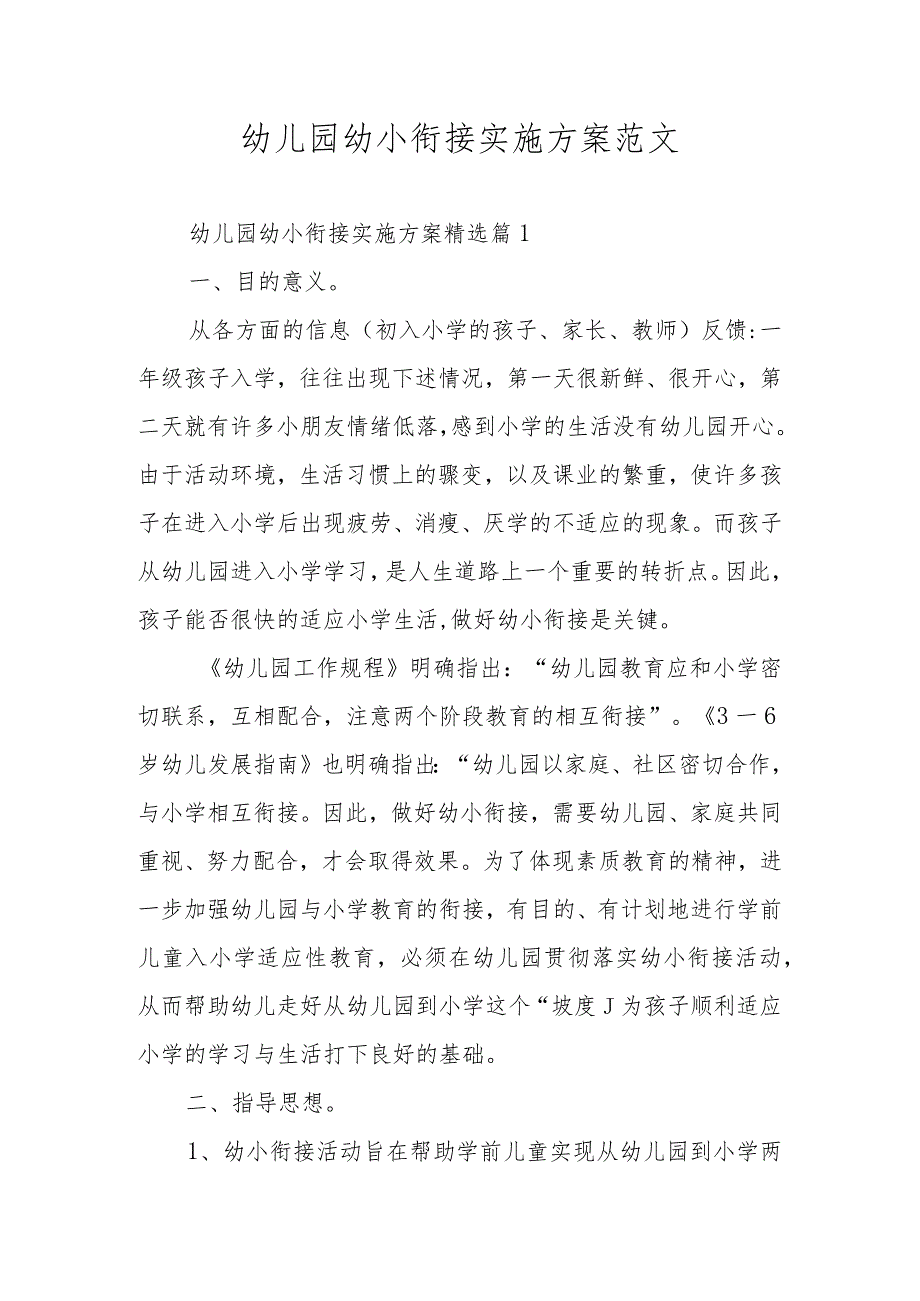 幼儿园幼小衔接实施方案范文

幼儿园幼小衔接实施方案精选篇1

一、目的意义。

从各方面的信息（初入小学的孩子、家长、教师）反馈:一年级孩子入学，往往出现下述情况，第一天很新鲜、很开心，第二天就有许多小朋友情绪低落,感到小学的生活没有幼儿园开心。由于活动环境，生活习惯上的骤变，以及课业的繁重，使许多孩子在进入小学后出现疲劳、消瘦、厌学的不适应的现象。而孩子从幼儿园进入小学学习，是人生道路上一个重要的转折点。因此，孩子能否很快的适应小学生活,做好幼小衔接是关键。

《幼儿园工作规程》明确指出：“幼儿园教育应和小学密切联系，互相配合，注意两个阶段教育的相互衔接”。《3－6岁幼儿发展指南》也明确指出:“幼儿园以家庭、社区密切合作，与小学相互衔接。因此，做好幼小衔接，需要幼儿园、家庭共同重视、努力配合，才会取得效果。为了体现素质教育的精神，进一步加强幼儿园与小学教育的衔接，有目的、有计划地进行学前儿童入小学适应性教育，必须在幼儿园贯彻落实幼小衔接活动，从而帮助幼儿走好从幼儿园到小学这个“坡度J为孩子顺利适应小学的学习与生活打下良好的基础。

二、指导思想。

1、幼小衔接活动旨在帮助学前儿童实现从幼儿园到小学两